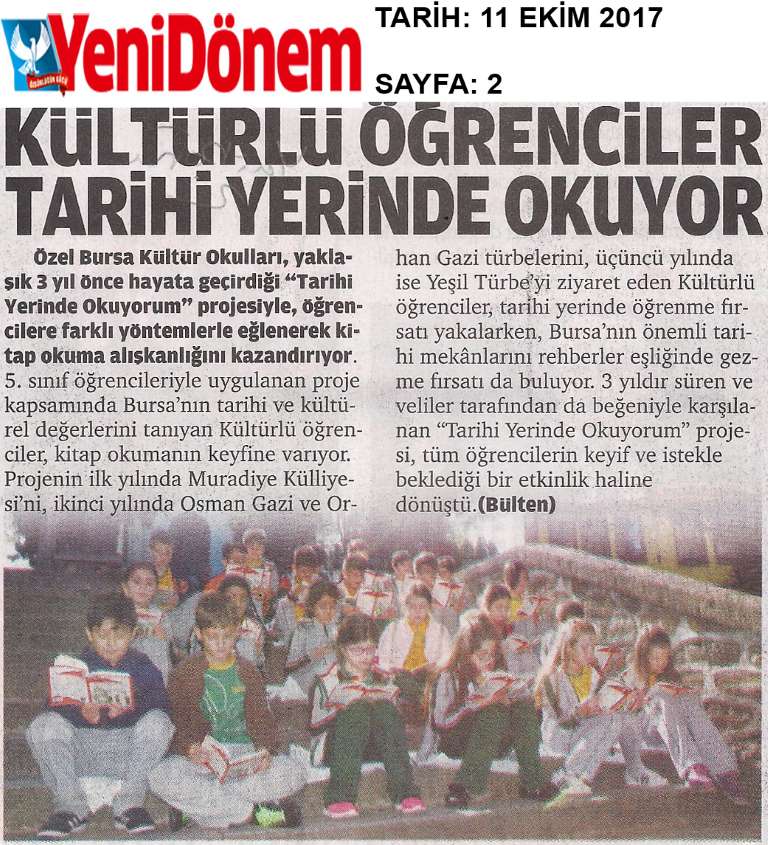 YeniDönem

TARİH: 11 EKİM 2017

SAYFA: 2

KÜLTÜRLÜ ÖĞRENCİLER TARİHİ YERİNDE OKUYOR

Özel Bursa Kültür Okulları, yaklaşık 3 yıl önce hayata geçirdiği "Tarihi Yerinde Okuyorum" projesiyle, öğrencilere farklı yöntemlerle eğlenerek kitap okuma alışkanlığını kazandırıyor. 5. sınıf öğrencileriyle uygulanan proje kapsamında Bursa'nın tarihi ve kültürel değerlerini tanıyan Kültürlü öğrenciler, kitap okumanın keyfine varıyor. Projenin ilk yılında Muradiye Külliyesi'ni, ikinci yılında Osman Gazi ve Orhan Gazi türbelerini, üçüncü yılında ise Yeşil Türbe'yi ziyaret eden Kültürlü öğrenciler, tarihi yerinde öğrenme fırsatı yakalarken, Bursa'nın önemli tarihi mekânlarını rehberler eşliğinde gezme fırsatı da buluyor. 3 yıldır süren ve veliler tarafından da beğeniyle karşılanan "Tarihi Yerinde Okuyorum" projesi, tüm öğrencilerin keyif ve istekle beklediği bir etkinlik haline dönüştü.(Bülten)